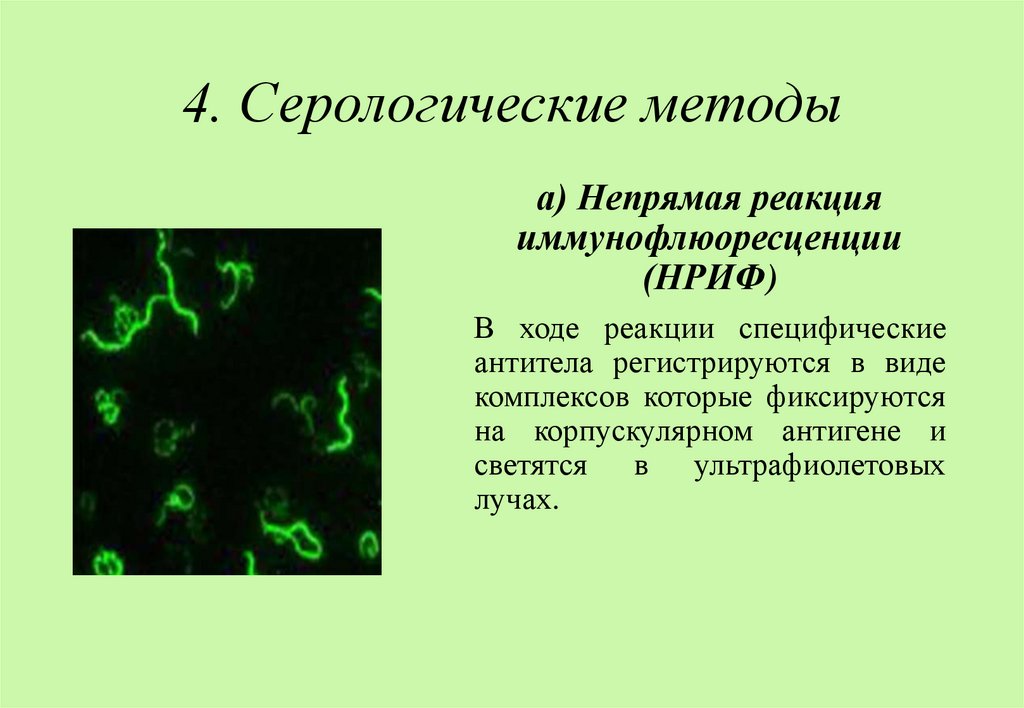 4. Серологические методы

а) Непрямая реакция иммунофлюоресценции (НРИФ)

В ходе реакции специфические антитела регистрируются в виде комплексов которые фиксируются на корпускулярном антигене и светятся в ультрафиолетовых лучах.